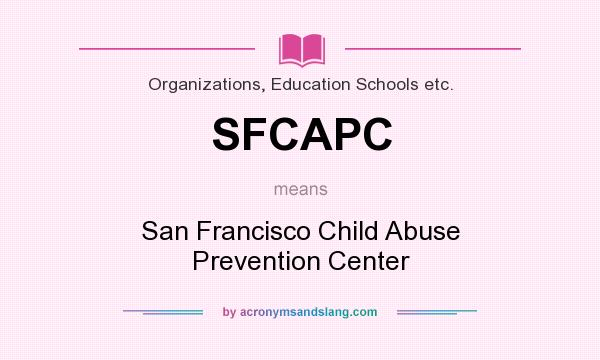 Organizations, Education Schools etc.

SFCAPC

means

San Francisco Child Abuse Prevention Center

by acronymsandslang.com